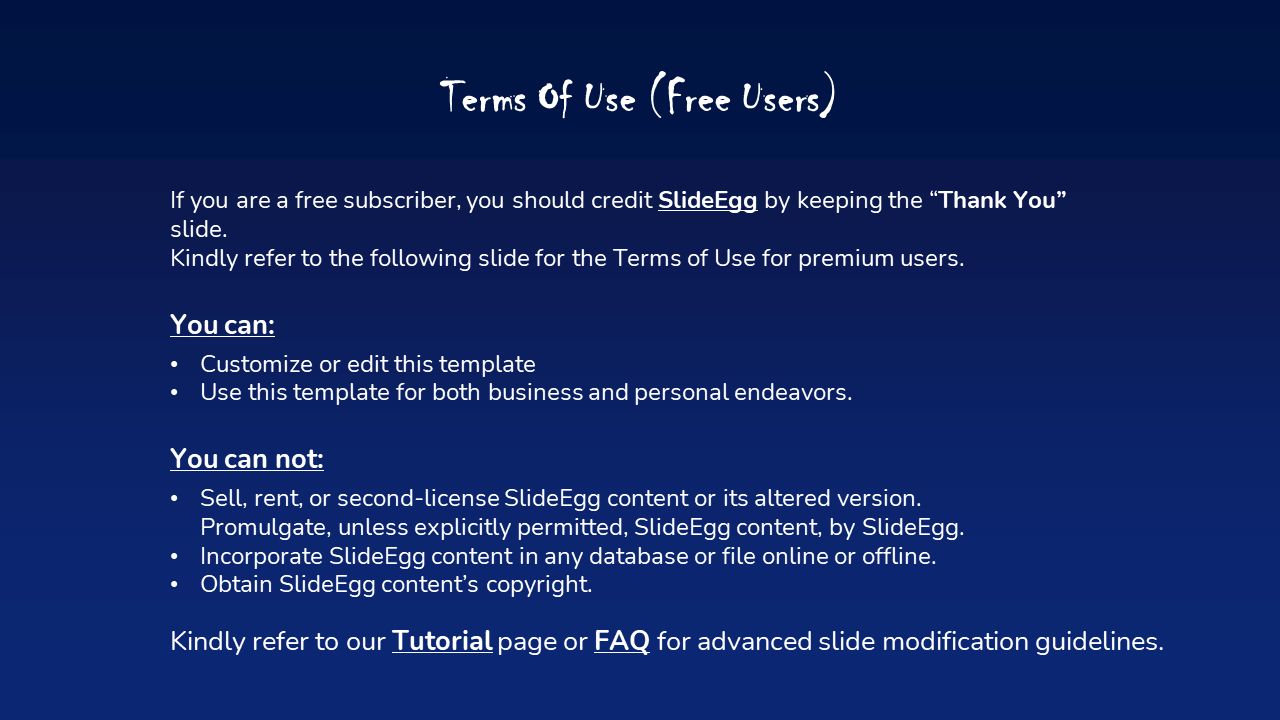 Terms Of Use (Free Users)

If you are a free subscriber, you should credit SlideEgg by keeping the “Thank You” slide.
Kindly refer to the following slide for the Terms of Use for premium users.

You can:

• Customize or edit this template
• Use this template for both business and personal endeavors.

You can not:

• Sell, rent, or second-license SlideEgg content or its altered version. Promulgate, unless explicitly permitted, SlideEgg content, by SlideEgg.
• Incorporate SlideEgg content in any database or file online or offline.
• Obtain SlideEgg content’s copyright.

Kindly refer to our Tutorial page or FAQ for advanced slide modification guidelines.